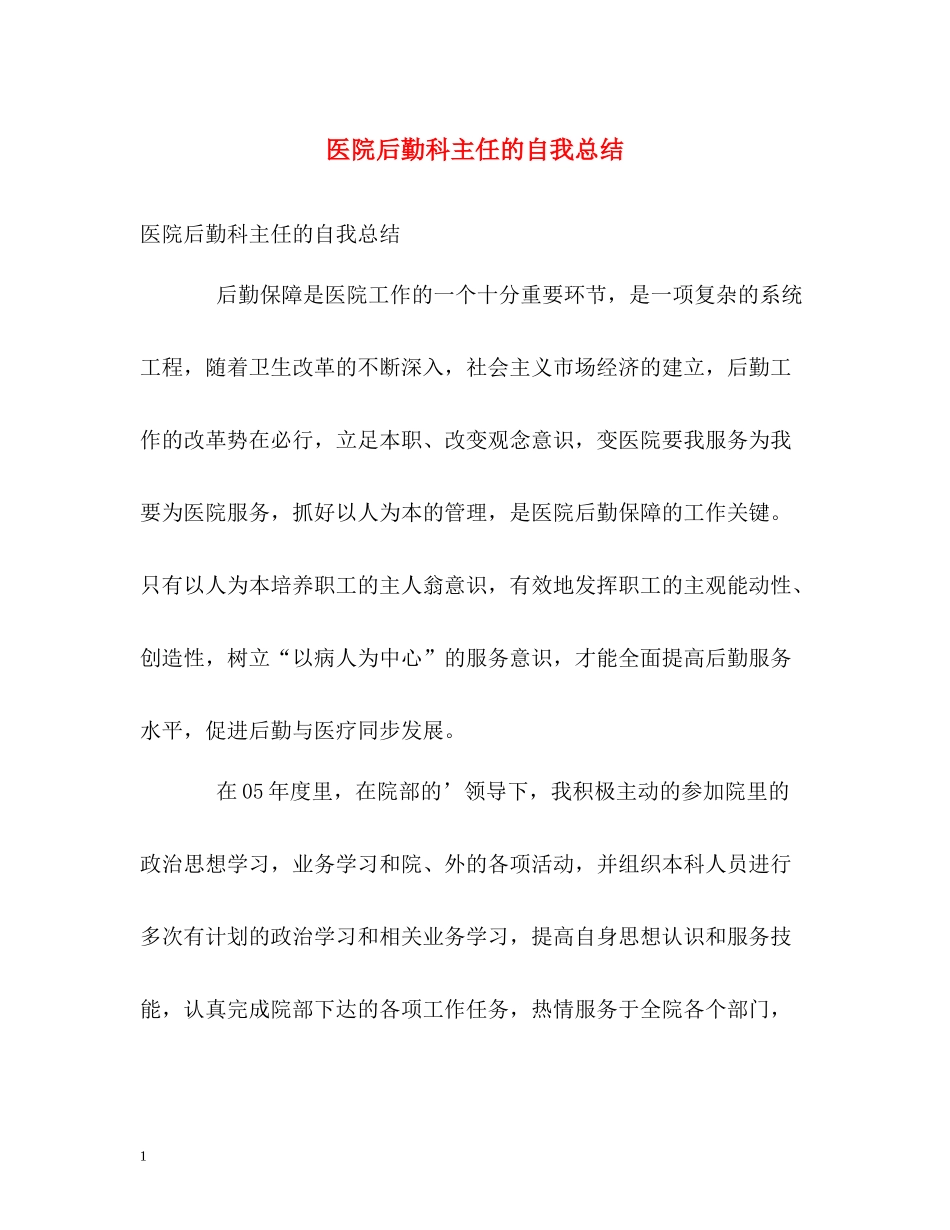 医院后勤科主任的自我总结

医院后勤科主任的自我总结

后勤保障是医院工作的一个十分重要环节，是一项复杂的系统工程，随着卫生改革的不断深入，社会主义市场经济的建立，后勤工作的改革势在必行，立足本职、改变观念意识，变医院要我服务为我要为医院服务，抓好以人为本的管理，是医院后勤保障的工作关键。只有以人为本培养职工的主人翁意识，有效地发挥职工的主观能动性、创造性，树立“以病人为中心”的服务意识，才能全面提高后勤服务水平，促进后勤与医疗同步发展。

在05年度里，在院部的’领导下，我积极主动的参加院里的政治思想学习，业务学习和院、外的各项活动，并组织本科人员进行多次有计划的政治学习和相关业务学习，提高自身思想认识和服务技能，认真完成院部下达的各项工作任务，热情服务于全院各个部门，

1